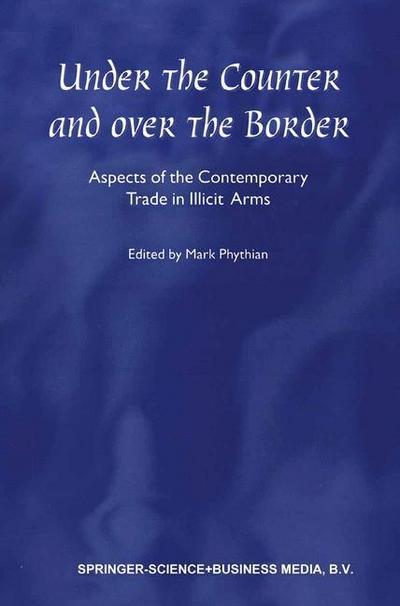 Under the Counter and over the Border

Aspects of the Contemporary Trade in Illicit Arms

Edited by Mark Phythian

SPRINGER-SCIENCE+BUSINESS MEDIA, B.V.